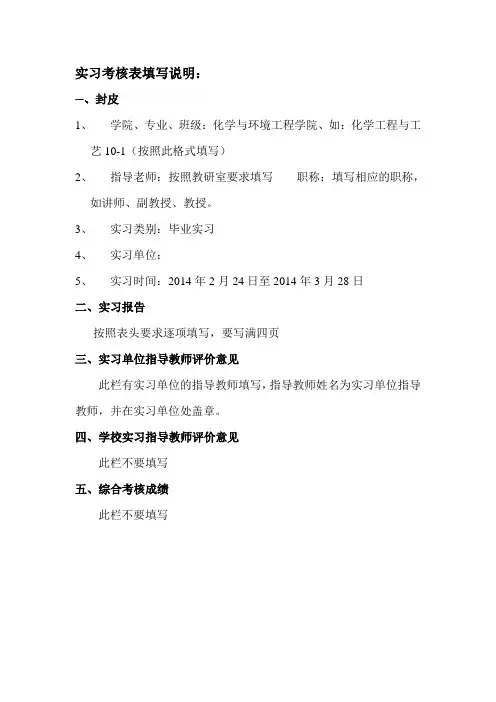 实习考核表填写说明：

一、封皮

1、 学院、专业、班级：化学与环境工程学院、如：化学工程与工艺 10-1（按照此格式填写）

2、 指导老师：按照教研室要求填写 职称：填写相应的职称，如讲师、副教授、教授。

3、 实习类别：毕业实习

4、 实习单位：

5、 实习时间：2014 年 2 月 24 日至 2014 年 3 月 28 日

二、实习报告

按照表头要求逐项填写，要写满四页

三、实习单位指导教师评价意见

此栏有实习单位的指导教师填写，指导教师姓名为实习单位指导教师，并在实习单位处盖章。

四、学校实习指导教师评价意见

此栏不要填写

五、综合考核成绩

此栏不要填写